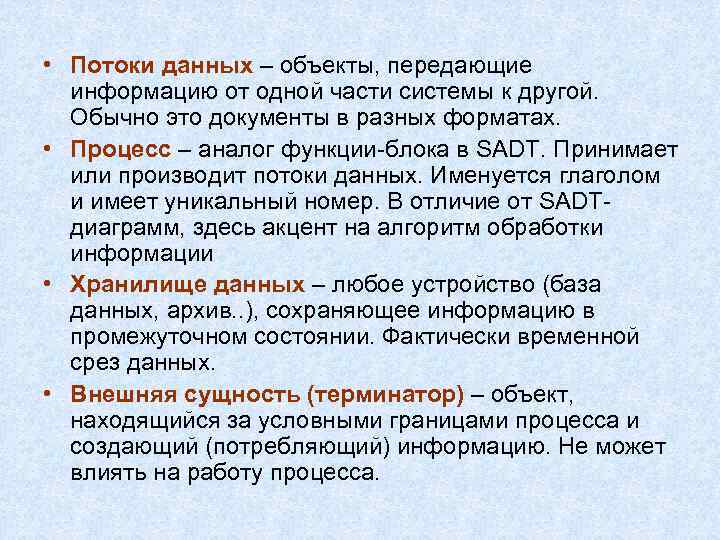 • Потоки данных – объекты, передающие информацию от одной части системы к другой. Обычно это документы в разных форматах.

• Процесс – аналог функции-блока в SADT. Принимает или производит потоки данных. Именуется глаголом и имеет уникальный номер. В отличие от SADT-диаграмм, здесь акцент на алгоритм обработки информации

• Хранилище данных – любое устройство (база данных, архив..), сохраняющее информацию в промежуточном состоянии. Фактически временной срез данных.

• Внешняя сущность (терминатор) – объект, находящийся за условными границами процесса и создающий (потребляющий) информацию. Не может влиять на работу процесса.